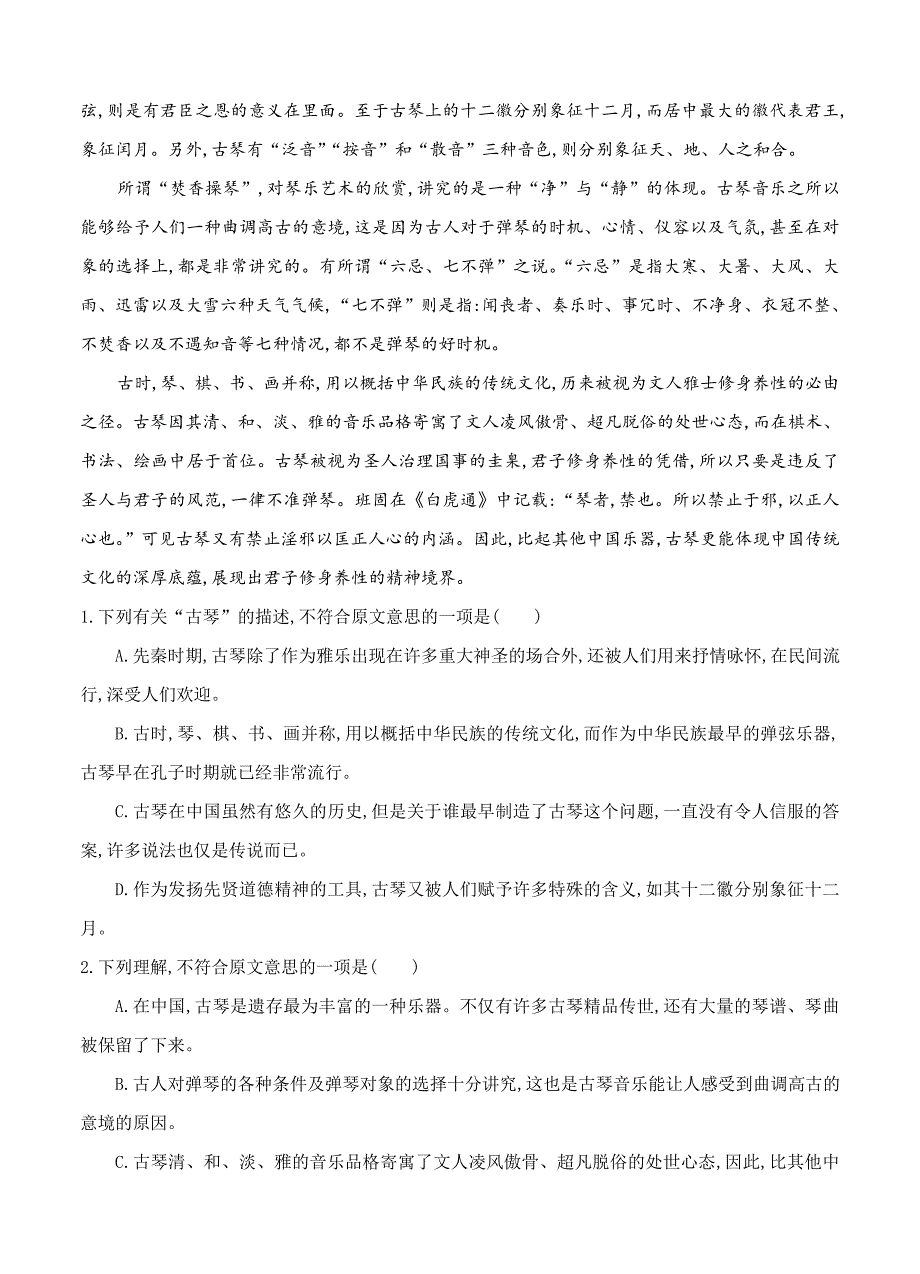 弦,则是有君臣之恩的意义在里面。至于古琴上的十二徽分别象征十二月,而居中最大的徽代表君王,象征闰月。另外,古琴有“泛音”“按音”和“散音”三种音色,则分别象征天、地、人之和合。

所谓“焚香操琴”,对琴乐艺术的欣赏,讲究的是一种“净”与“静”的体现。古琴音乐之所以能够给予人们一种曲调高古的意境,这是因为古人对于弹琴的时机、心情、仪容以及气氛,甚至在对象的选择上,都是非常讲究的。有所谓“六忌、七不弹”之说。“六忌”是指大寒、大暑、大风、大雨、迅雷以及大雪六种天气气候,“七不弹”则是指:闻丧者、奏乐时、事冗时、不净身、衣冠不整、不焚香以及不遇知音等七种情况,都不是弹琴的好时机。

古时,琴、棋、书、画并称,用以概括中华民族的传统文化,历来被视为文人雅士修身养性的必由之径。古琴因其清、和、淡、雅的音乐品格寄寓了文人凌风傲骨、超凡脱俗的处世心态,而在棋术、书法、绘画中居于首位。古琴被视为圣人治理国事的圭臬,君子修身养性的凭借,所以只要是违反了圣人与君子的风范,一律不准弹琴。班固在《白虎通》中记载:“琴者,禁也。所以禁止于邪,以正人心也。”可见古琴又有禁止淫邪以匡正人心的内涵。因此,比起其他中国乐器,古琴更能体现中国传统文化的深厚底蕴,展现出君子修身养性的精神境界。

1.下列有关“古琴”的描述,不符合原文意思的一项是(　　)

A.先秦时期,古琴除了作为雅乐出现在许多重大神圣的场合外,还被人们用来抒情咏怀,在民间流行,深受人们欢迎。

B.古时,琴、棋、书、画并称,用以概括中华民族的传统文化,而作为中华民族最早的弹弦乐器,古琴早在孔子时期就已经非常流行。

C.古琴在中国虽然有悠久的历史,但是关于谁最早制造了古琴这个问题,一直没有令人信服的答案,许多说法也仅是传说而已。

D.作为发扬先贤道德精神的工具,古琴又被人们赋予许多特殊的含义,如其十二徽分别象征十二月。

2.下列理解,不符合原文意思的一项是(　　)

A.在中国,古琴是遗存最为丰富的一种乐器。不仅有许多古琴精品传世,还有大量的琴谱、琴曲被保留了下来。

B.古人对弹琴的各种条件及弹琴对象的选择十分讲究,这也是古琴音乐能让人感受到曲调高古的意境的原因。

C.古琴清、和、淡、雅的音乐品格寄寓了文人凌风傲骨、超凡脱俗的处世心态,因此,比其他中